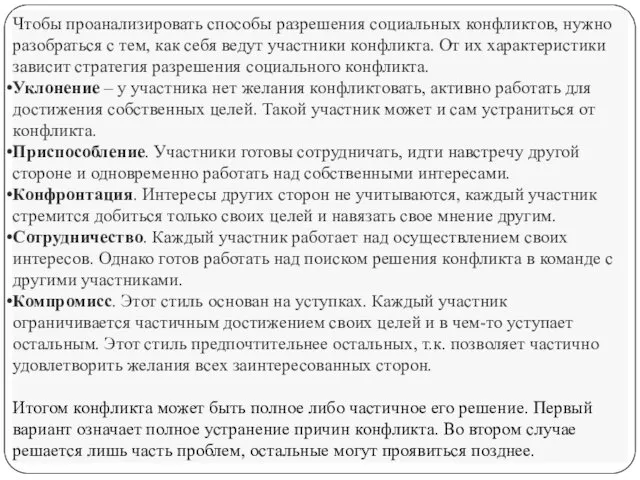 Чтобы проанализировать способы разрешения социальных конфликтов, нужно разобраться с тем, как себя ведут участники конфликта. От их характеристики зависит стратегия разрешения социального конфликта.

•Уклонение – у участника нет желания конфликтовать, активно работать для достижения собственных целей. Такой участник может и сам устраниться от конфликта.

•Приспособление. Участники готовы сотрудничать, идти навстречу другой стороне и одновременно работать над собственными интересами.

•Конфронтация. Интересы других сторон не учитываются, каждый участник стремится добиться только своих целей и навязать свое мнение другим.

•Сотрудничество. Каждый участник работает над осуществлением своих интересов. Однако готов работать над поиском решения конфликта в команде с другими участниками.

•Компромисс. Этот стиль основан на уступках. Каждый участник ограничивается частичным достижением своих целей и в чем-то уступает остальным. Этот стиль предпочтительнее остальных, т.к. позволяет частично удовлетворить желания всех заинтересованных сторон.

Итогом конфликта может быть полное либо частичное его решение. Первый вариант означает полное устранение причин конфликта. Во втором случае решается лишь часть проблем, остальные могут проявиться позднее.